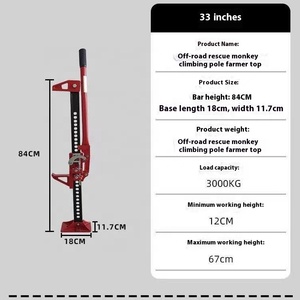 84CM

11.7CM

18CM

33 inches

Product Name:

Off-road rescue monkey climbing pole farmer top

Product Size:

Bar height: 84CM
Base length 18cm, width 11.7cm

Product weight:

Off-road rescue monkey climbing pole farmer top

Load capacity:

3000KG

Minimum working height:

12CM

Maximum working height:

67cm